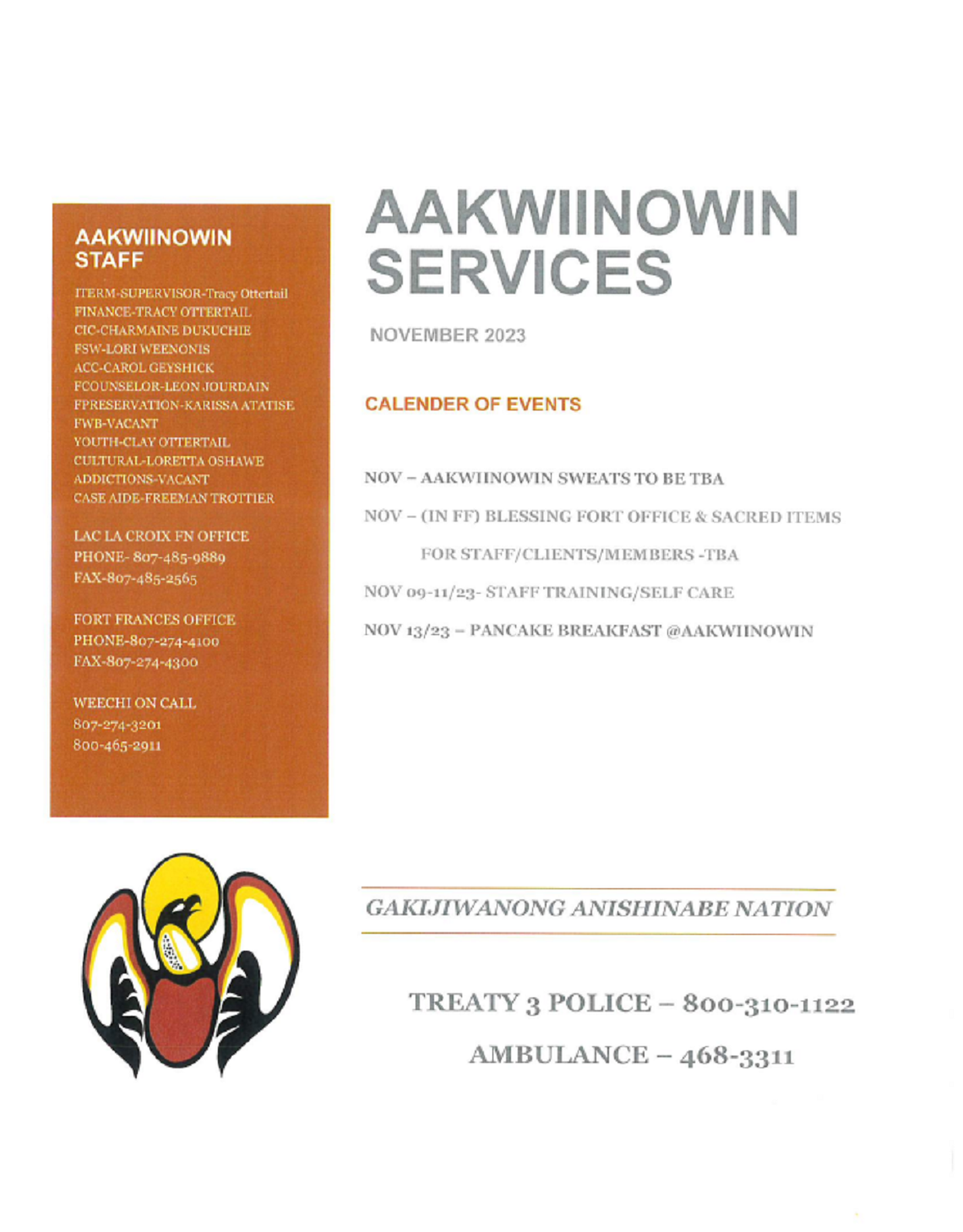 AAKWIINOWIN STAFF

ITERM-SUPERVISOR-Tracy Ottertail
FINANCE-TRACY OTTERTAIL
CIC-CHARMAINE DUKUCHIE
FSW-LORI WEENONIS
ACC-CAROL GEYSHICK
FCOUNSELOR-LEON JOURDAIN
FPRESERVATION-KARISSA ATATISE
FWB-VACANT
YOUTH-CLAY OTTERTAIL
CULTURAL-LORETTA OSHAWE
ADDICTIONS-VACANT
CASE AIDE-FREEMAN TROTTIER

LAC LA CROIX FN OFFICE
PHONE- 807-485-9889
FAX-807-485-2565

FORT FRANCES OFFICE
PHONE-807-274-4100
FAX-807-274-4300

WEECHI ON CALL
807-274-3201
800-465-2911

AAKWIINOWIN SERVICES

NOVEMBER 2023

CALENDER OF EVENTS

NOV – AAKWIINOWIN SWEATS TO BE TBA

NOV – (IN FF) BLESSING FORT OFFICE & SACRED ITEMS FOR STAFF/CLIENTS/MEMBERS -TBA

NOV 09-11/23- STAFF TRAINING/SELF CARE

NOV 13/23 – PANCAKE BREAKFAST @AAKWIINOWIN

GAKIJIWANONG ANISHINABE NATION

TREATY 3 POLICE – 800-310-1122

AMBULANCE – 468-3311